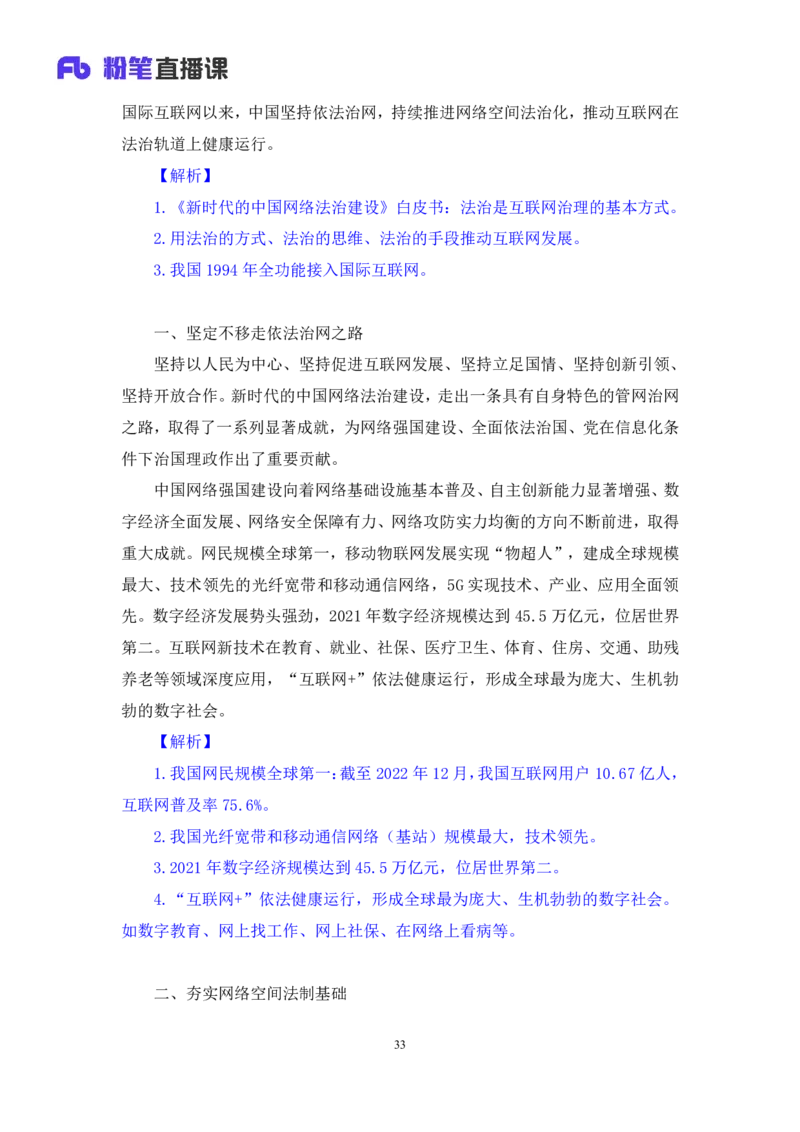 Fb 粉笔直播课

国际互联网以来，中国坚持依法治网，持续推进网络空间法治化，推动互联网在法治轨道上健康运行。

【解析】

1.《新时代的中国网络法治建设》白皮书：法治是互联网治理的基本方式。

2.用法治的方式、法治的思维、法治的手段推动互联网发展。

3.我国 1994 年全功能接入国际互联网。

一、坚定不移走依法治网之路

坚持以人民为中心、坚持促进互联网发展、坚持立足国情、坚持创新引领、坚持开放合作。新时代的中国网络法治建设，走出一条具有自身特色的管网治网之路，取得了一系列显著成就，为网络强国建设、全面依法治国、党在信息化条件下治国理政作出了重要贡献。

中国网络强国建设向着网络基础设施基本普及、自主创新能力显著增强、数字经济全面发展、网络安全保障有力、网络攻防实力均衡的方向不断前进，取得重大成就。网民规模全球第一，移动物联网发展实现“物超人”，建成全球规模最大、技术领先的光纤宽带和移动通信网络，5G 实现技术、产业、应用全面领先。数字经济发展势头强劲，2021 年数字经济规模达到 45.5 万亿元，位居世界第二。互联网新技术在教育、就业、社保、医疗卫生、体育、住房、交通、助残养老等领域深度应用，“互联网+”依法健康运行，形成全球最为庞大、生机勃勃的数字社会。

【解析】

1.我国网民规模全球第一：截至 2022 年 12 月，我国互联网用户 10.67 亿人，互联网普及率 75.6%。

2.我国光纤宽带和移动通信网络（基站）规模最大，技术领先。

3.2021 年数字经济规模达到 45.5 万亿元，位居世界第二。

4.“互联网+”依法健康运行，形成全球最为庞大、生机勃勃的数字社会。如数字教育、网上找工作、网上社保、在网络上看病等。

二、夯实网络空间法制基础

33